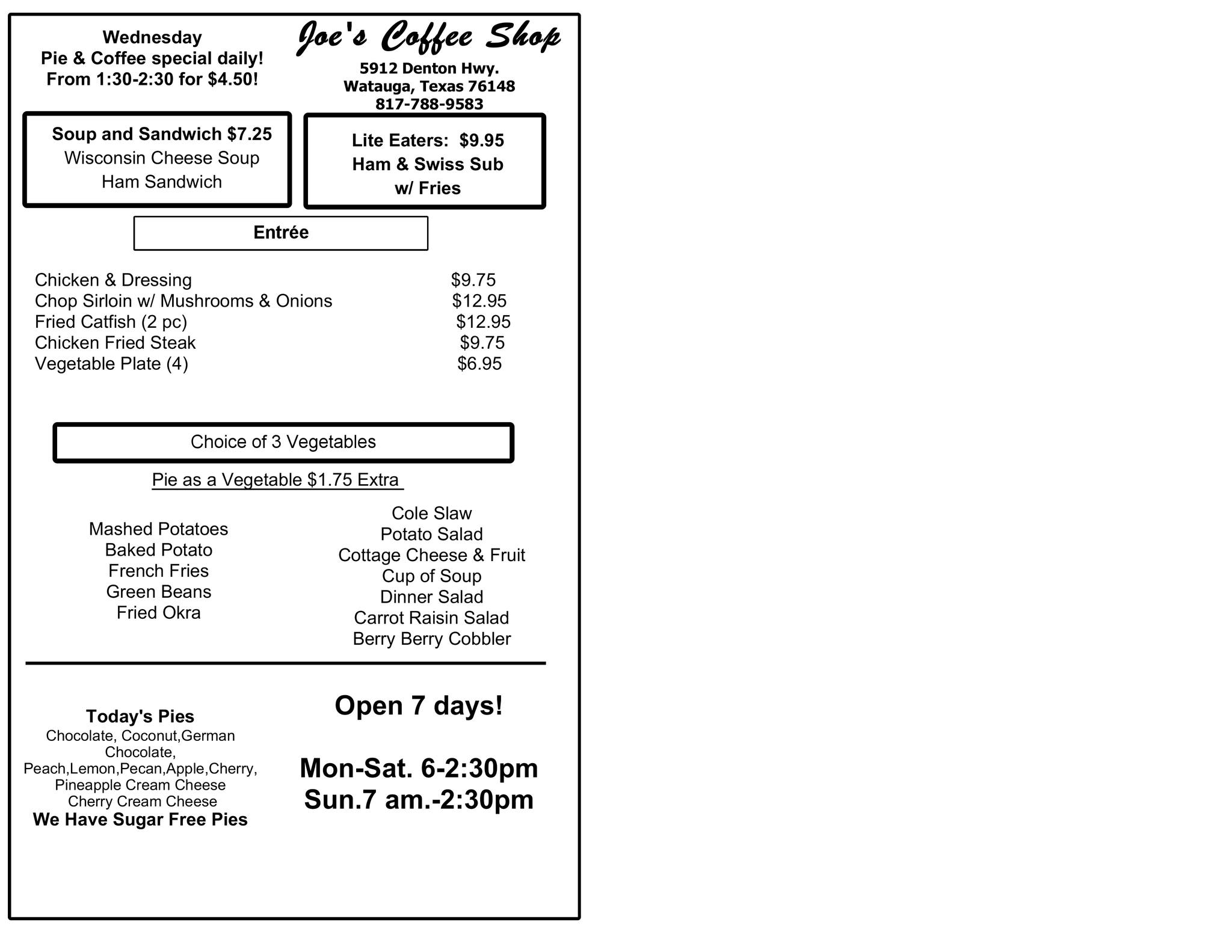 Wednesday
Pie & Coffee special daily!
From 1:30-2:30 for $4.50!

Joe's Coffee Shop
5912 Denton Hwy.
Watauga, Texas 76148
817-788-9583

Soup and Sandwich $7.25
Wisconsin Cheese Soup
Ham Sandwich

Lite Eaters: $9.95
Ham & Swiss Sub
w/ Fries

Entrée

| | |
|---|---|
| Chicken & Dressing | $9.75 |
| Chop Sirloin w/ Mushrooms & Onions | $12.95 |
| Fried Catfish (2 pc) | $12.95 |
| Chicken Fried Steak | $9.75 |
| Vegetable Plate (4) | $6.95 |

Choice of 3 Vegetables

Pie as a Vegetable $1.75 Extra

Mashed Potatoes
Baked Potato
French Fries
Green Beans
Fried Okra

Cole Slaw
Potato Salad
Cottage Cheese & Fruit
Cup of Soup
Dinner Salad
Carrot Raisin Salad
Berry Berry Cobbler

Today's Pies
Chocolate, Coconut,German Chocolate,
Peach,Lemon,Pecan,Apple,Cherry,
Pineapple Cream Cheese
Cherry Cream Cheese
We Have Sugar Free Pies

Open 7 days!

Mon-Sat. 6-2:30pm
Sun.7 am.-2:30pm